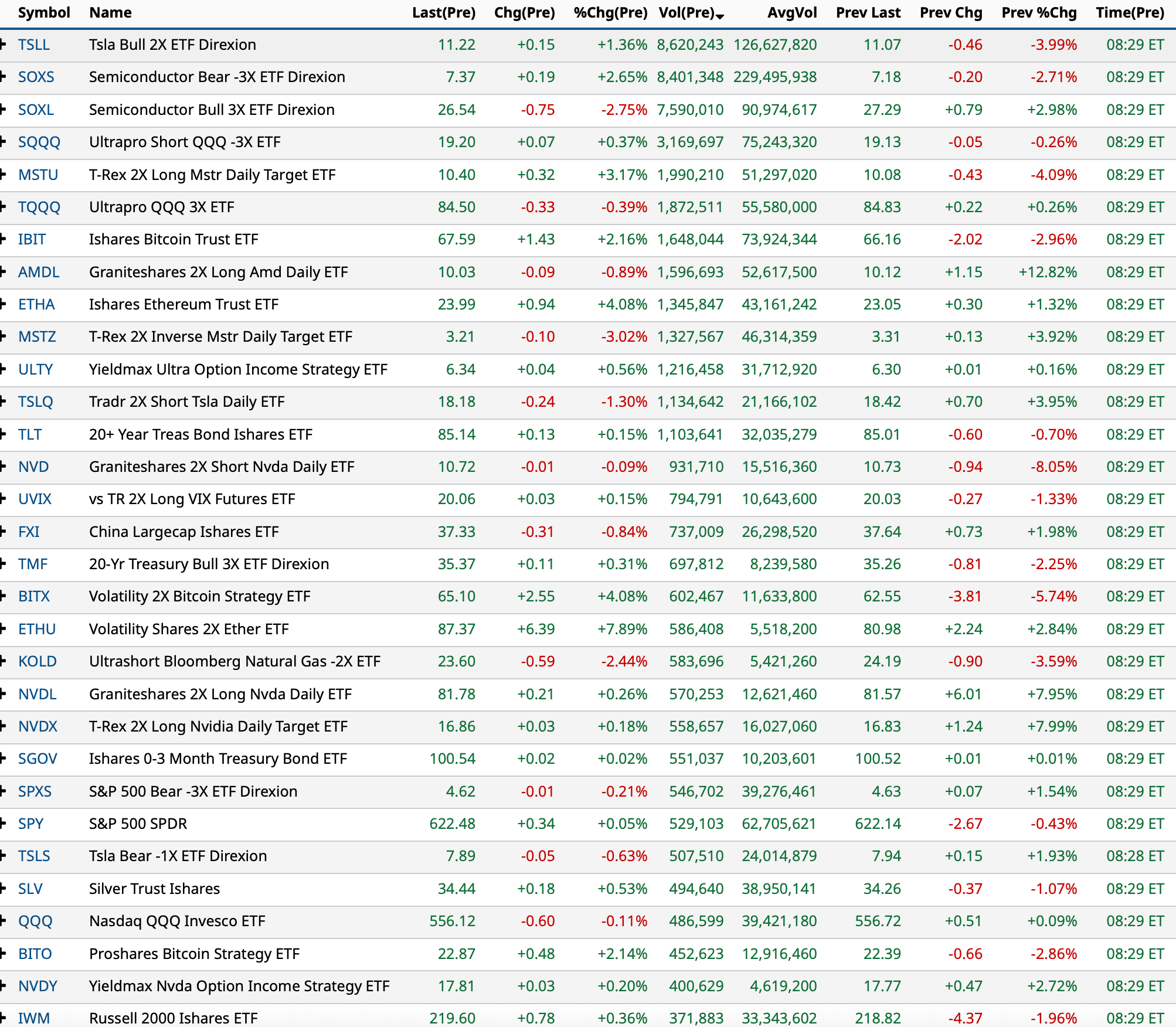 | Symbol | Name | Last(Pre) | Chg(Pre) | %Chg(Pre) | Vol(Pre) | AvgVol | Prev Last | Prev Chg | Prev %Chg | Time(Pre) |
|---|---|---|---|---|---|---|---|---|---|---|
| TSLL | Tsla Bull 2X ETF Direxion | 11.22 | +0.15 | +1.36% | 8,620,243 | 126,627,820 | 11.07 | -0.46 | -3.99% | 08:29 ET |
| SOXS | Semiconductor Bear -3X ETF Direxion | 7.37 | +0.19 | +2.65% | 8,401,348 | 229,495,938 | 7.18 | -0.20 | -2.71% | 08:29 ET |
| SOXL | Semiconductor Bull 3X ETF Direxion | 26.54 | -0.75 | -2.75% | 7,590,010 | 90,974,617 | 27.29 | +0.79 | +2.98% | 08:29 ET |
| SQQQ | Ultrapro Short QQQ -3X ETF | 19.20 | +0.07 | +0.37% | 3,169,697 | 75,243,320 | 19.13 | -0.05 | -0.26% | 08:29 ET |
| MSTU | T-Rex 2X Long Mstr Daily Target ETF | 10.40 | +0.32 | +3.17% | 1,990,210 | 51,297,020 | 10.08 | -0.43 | -4.09% | 08:29 ET |
| TQQQ | Ultrapro QQQ 3X ETF | 84.50 | -0.33 | -0.39% | 1,872,511 | 55,580,000 | 84.83 | +0.22 | +0.26% | 08:29 ET |
| IBIT | Ishares Bitcoin Trust ETF | 67.59 | +1.43 | +2.16% | 1,648,044 | 73,924,344 | 66.16 | -2.02 | -2.96% | 08:29 ET |
| AMDL | Graniteshares 2X Long Amd Daily ETF | 10.03 | -0.09 | -0.89% | 1,596,693 | 52,617,500 | 10.12 | +1.15 | +12.82% | 08:29 ET |
| ETHA | Ishares Ethereum Trust ETF | 23.99 | +0.94 | +4.08% | 1,345,847 | 43,161,242 | 23.05 | +0.30 | +1.32% | 08:29 ET |
| MSTZ | T-Rex 2X Inverse Mstr Daily Target ETF | 3.21 | -0.10 | -3.02% | 1,327,567 | 46,314,359 | 3.31 | +0.13 | +3.92% | 08:29 ET |
| ULTY | Yieldmax Ultra Option Income Strategy ETF | 6.34 | +0.04 | +0.56% | 1,216,458 | 31,712,920 | 6.30 | +0.01 | +0.16% | 08:29 ET |
| TSLQ | Tradr 2X Short Tsla Daily ETF | 18.18 | -0.24 | -1.30% | 1,134,642 | 21,166,102 | 18.42 | +0.70 | +3.95% | 08:29 ET |
| TLT | 20+ Year Treas Bond Ishares ETF | 85.14 | +0.13 | +0.15% | 1,103,641 | 32,035,279 | 85.01 | -0.60 | -0.70% | 08:29 ET |
| NVD | Graniteshares 2X Short Nvda Daily ETF | 10.72 | -0.01 | -0.09% | 931,710 | 15,516,360 | 10.73 | -0.94 | -8.05% | 08:29 ET |
| UVIX | vs TR 2X Long VIX Futures ETF | 20.06 | +0.03 | +0.15% | 794,791 | 10,643,600 | 20.03 | -0.27 | -1.33% | 08:29 ET |
| FXI | China Largecap Ishares ETF | 37.33 | -0.31 | -0.84% | 737,009 | 26,298,520 | 37.64 | +0.73 | +1.98% | 08:29 ET |
| TMF | 20-Yr Treasury Bull 3X ETF Direxion | 35.37 | +0.11 | +0.31% | 697,812 | 8,239,580 | 35.26 | -0.81 | -2.25% | 08:29 ET |
| BITX | Volatility 2X Bitcoin Strategy ETF | 65.10 | +2.55 | +4.08% | 602,467 | 11,633,800 | 62.55 | -3.81 | -5.74% | 08:29 ET |
| ETHU | Volatility Shares 2X Ether ETF | 87.37 | +6.39 | +7.89% | 586,408 | 5,518,200 | 80.98 | +2.24 | +2.84% | 08:29 ET |
| KOLD | Ultrashort Bloomberg Natural Gas -2X ETF | 23.60 | -0.59 | -2.44% | 583,696 | 5,421,260 | 24.19 | -0.90 | -3.59% | 08:29 ET |
| NVDL | Graniteshares 2X Long Nvda Daily ETF | 81.78 | +0.21 | +0.26% | 570,253 | 12,621,460 | 81.57 | +6.01 | +7.95% | 08:29 ET |
| NVDX | T-Rex 2X Long Nvidia Daily Target ETF | 16.86 | +0.03 | +0.18% | 558,657 | 16,027,060 | 16.83 | +1.24 | +7.99% | 08:29 ET |
| SGOV | Ishares 0-3 Month Treasury Bond ETF | 100.54 | +0.02 | +0.02% | 551,037 | 10,203,601 | 100.52 | +0.01 | +0.01% | 08:29 ET |
| SPXS | S&P 500 Bear -3X ETF Direxion | 4.62 | -0.01 | -0.21% | 546,702 | 39,276,461 | 4.63 | +0.07 | +1.54% | 08:29 ET |
| SPY | S&P 500 SPDR | 622.48 | +0.34 | +0.05% | 529,103 | 62,705,621 | 622.14 | -2.67 | -0.43% | 08:29 ET |
| TSLS | Tsla Bear -1X ETF Direxion | 7.89 | -0.05 | -0.63% | 507,510 | 24,014,879 | 7.94 | +0.15 | +1.93% | 08:28 ET |
| SLV | Silver Trust Ishares | 34.44 | +0.18 | +0.53% | 494,640 | 38,950,141 | 34.26 | -0.37 | -1.07% | 08:29 ET |
| QQQ | Nasdaq QQQ Invesco ETF | 556.12 | -0.60 | -0.11% | 486,599 | 39,421,180 | 556.72 | +0.51 | +0.09% | 08:29 ET |
| BITO | Proshares Bitcoin Strategy ETF | 22.87 | +0.48 | +2.14% | 452,623 | 12,916,460 | 22.39 | -0.66 | -2.86% | 08:29 ET |
| NVDY | Yieldmax Nvda Option Income Strategy ETF | 17.81 | +0.03 | +0.20% | 400,629 | 4,619,200 | 17.77 | +0.47 | +2.72% | 08:29 ET |
| IWM | Russell 2000 Ishares ETF | 219.60 | +0.78 | +0.36% | 371,883 | 33,343,602 | 218.82 | -4.37 | -1.96% | 08:29 ET |